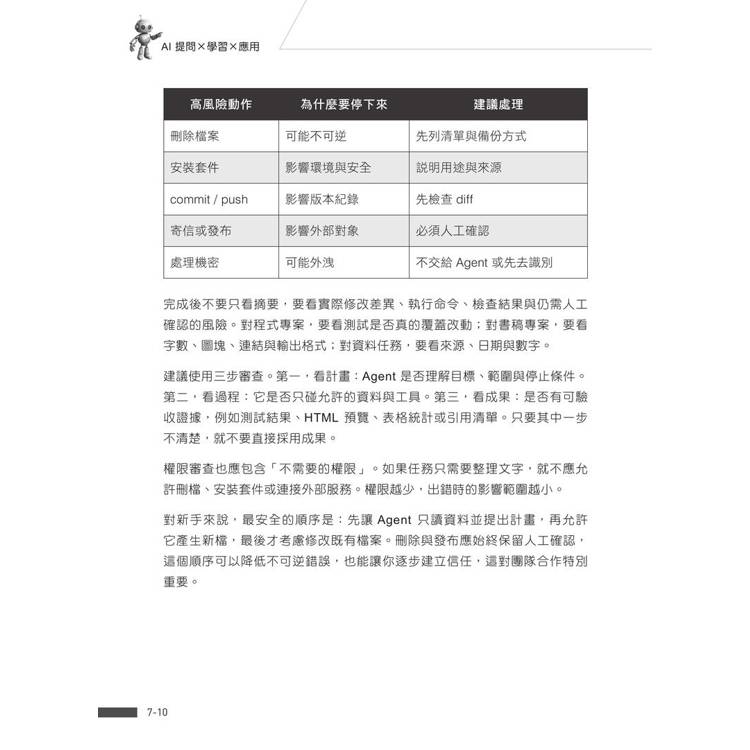 AI 提問×學習×應用

| 高風險動作 | 為什麼要停下來 | 建議處理 |
|---|---|---|
| 刪除檔案 | 可能不可逆 | 先列清單與備份方式 |
| 安裝套件 | 影響環境與安全 | 說明用途與來源 |
| commit / push | 影響版本紀錄 | 先檢查 diff |
| 寄信或發布 | 影響外部對象 | 必須人工確認 |
| 處理機密 | 可能外洩 | 不交給 Agent 或先去識別 |

完成後不要只看摘要，要看實際修改差異、執行命令、檢查結果與仍需人工確認的風險。對程式專案，要看測試是否真的覆蓋改動；對書稿專案，要看字數、圖塊、連結與輸出格式；對資料任務，要看來源、日期與數字。

建議使用三步審查。第一，看計畫：Agent 是否理解目標、範圍與停止條件。第二，看過程：它是否只碰允許的資料與工具。第三，看成果：是否有可驗收證據，例如測試結果、HTML 預覽、表格統計或引用清單。只要其中一步不清楚，就不要直接採用成果。

權限審查也應包含「不需要的權限」。如果任務只需要整理文字，就不應允許刪檔、安裝套件或連接外部服務。權限越少，出錯時的影響範圍越小。

對新手來說，最安全的順序是：先讓 Agent 只讀資料並提出計畫，再允許它產生新檔，最後才考慮修改既有檔案。刪除與發布應始終保留人工確認，這個順序可以降低不可逆錯誤，也能讓你逐步建立信任，這對團隊合作特別重要。

7-10